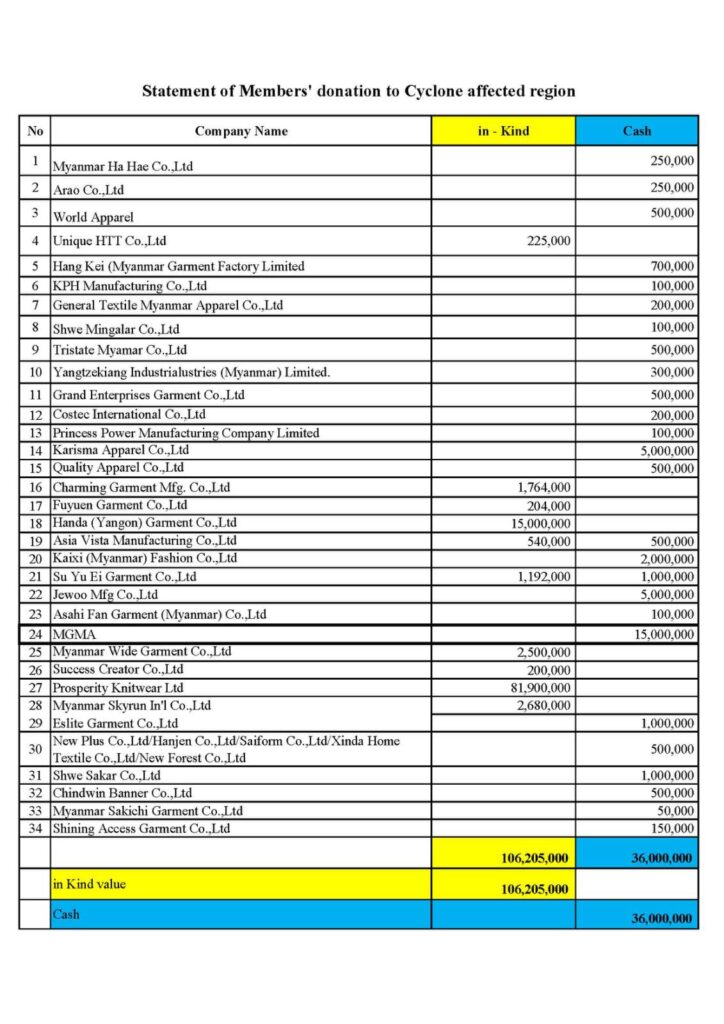 Statement of Members' donation to Cyclone affected region

| No | Company Name | in - Kind | Cash |
|---|---|---|---|
| 1 | Myanmar Ha Hae Co.,Ltd | | 250,000 |
| 2 | Arao Co.,Ltd | | 250,000 |
| 3 | World Apparel | | 500,000 |
| 4 | Unique HTT Co.,Ltd | 225,000 | |
| 5 | Hang Kei (Myanmar Garment Factory Limited | | 700,000 |
| 6 | KPH Manufacturing Co.,Ltd | | 100,000 |
| 7 | General Textile Myanmar Apparel Co.,Ltd | | 200,000 |
| 8 | Shwe Mingalar Co.,Ltd | | 100,000 |
| 9 | Tristate Myamar Co.,Ltd | | 500,000 |
| 10 | Yangtzekiang Industrialustries (Myanmar) Limited. | | 300,000 |
| 11 | Grand Enterprises Garment Co.,Ltd | | 500,000 |
| 12 | Costec International Co.,Ltd | | 200,000 |
| 13 | Princess Power Manufacturing Company Limited | | 100,000 |
| 14 | Karisma Apparel Co.,Ltd | | 5,000,000 |
| 15 | Quality Apparel Co.,Ltd | | 500,000 |
| 16 | Charming Garment Mfg. Co.,Ltd | 1,764,000 | |
| 17 | Fuyuen Garment Co.,Ltd | 204,000 | |
| 18 | Handa (Yangon) Garment Co.,Ltd | 15,000,000 | |
| 19 | Asia Vista Manufacturing Co.,Ltd | 540,000 | 500,000 |
| 20 | Kaixi (Myanmar) Fashion Co.,Ltd | | 2,000,000 |
| 21 | Su Yu Ei Garment Co.,Ltd | 1,192,000 | 1,000,000 |
| 22 | Jewoo Mfg Co.,Ltd | | 5,000,000 |
| 23 | Asahi Fan Garment (Myanmar) Co.,Ltd | | 100,000 |
| 24 | MGMA | | 15,000,000 |
| 25 | Myanmar Wide Garment Co.,Ltd | 2,500,000 | |
| 26 | Success Creator Co.,Ltd | 200,000 | |
| 27 | Prosperity Knitwear Ltd | 81,900,000 | |
| 28 | Myanmar Skyrun In'l Co.,Ltd | 2,680,000 | |
| 29 | Eslite Garment Co.,Ltd | | 1,000,000 |
| 30 | New Plus Co.,Ltd/Hanjen Co.,Ltd/Saiform Co.,Ltd/Xinda Home Textile Co.,Ltd/New Forest Co.,Ltd | | 500,000 |
| 31 | Shwe Sakar Co.,Ltd | | 1,000,000 |
| 32 | Chindwin Banner Co.,Ltd | | 500,000 |
| 33 | Myanmar Sakichi Garment Co.,Ltd | | 50,000 |
| 34 | Shining Access Garment Co.,Ltd | | 150,000 |
| | | 106,205,000 | 36,000,000 |
| | in Kind value | 106,205,000 | |
| | Cash | | 36,000,000 |